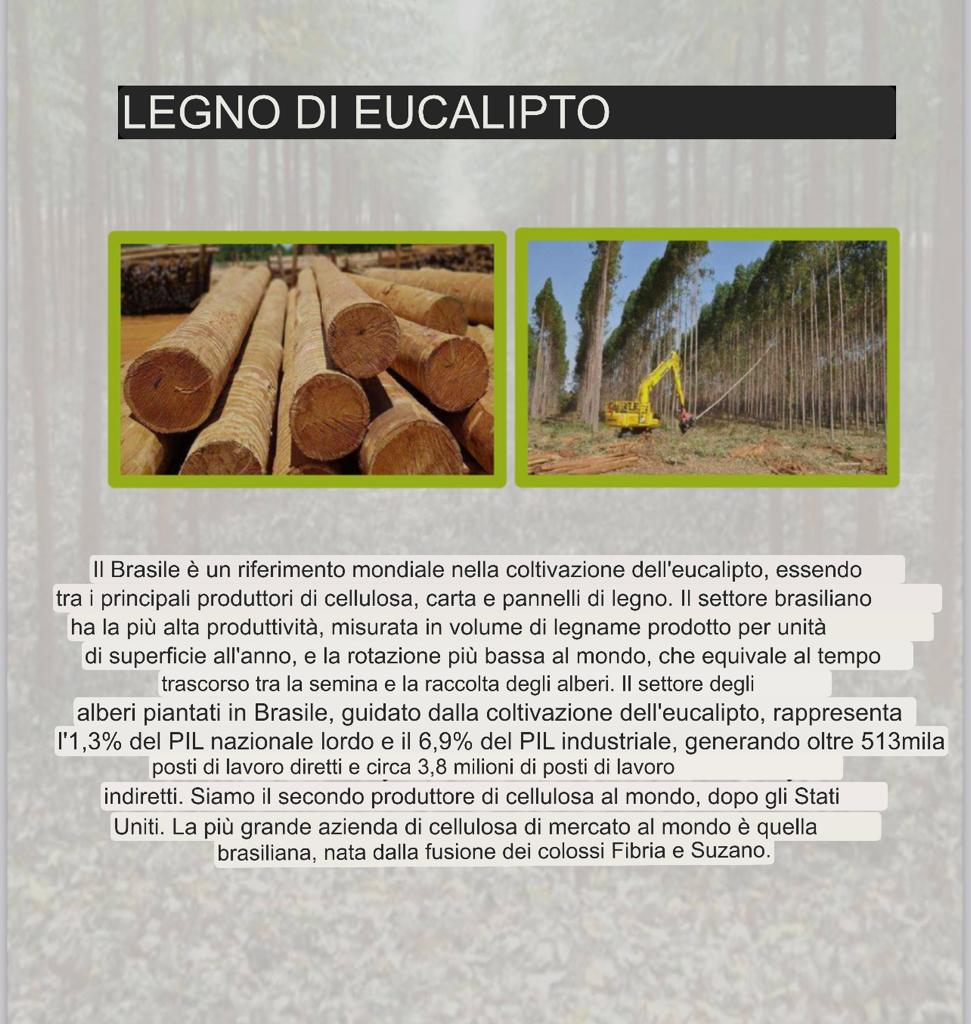 LEGNO DI EUCALIPTO

Il Brasile è un riferimento mondiale nella coltivazione dell'eucalipto, essendo tra i principali produttori di cellulosa, carta e pannelli di legno. Il settore brasiliano ha la più alta produttività, misurata in volume di legname prodotto per unità di superficie all'anno, e la rotazione più bassa al mondo, che equivale al tempo trascorso tra la semina e la raccolta degli alberi. Il settore degli alberi piantati in Brasile, guidato dalla coltivazione dell'eucalipto, rappresenta l'1,3% del PIL nazionale lordo e il 6,9% del PIL industriale, generando oltre 513mila posti di lavoro diretti e circa 3,8 milioni di posti di lavoro indiretti. Siamo il secondo produttore di cellulosa al mondo, dopo gli Stati Uniti. La più grande azienda di cellulosa di mercato al mondo è quella brasiliana, nata dalla fusione dei colossi Fibria e Suzano.